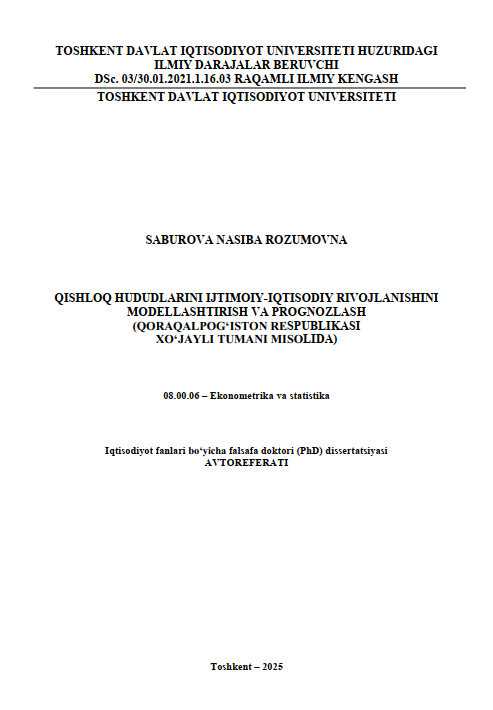 TOSHKENT DAVLAT IQTISODIYOT UNIVERSITETI HUZURIDAGI
ILMIY DARAJALAR BERUVCHI
DSc. 03/30.01.2021.1.16.03 RAQAMLI ILMIY KENGASH

TOSHKENT DAVLAT IQTISODIYOT UNIVERSITETI

SABUROVA NASIBA ROZUMOVNA

QISHLOQ HUDUDLARINI IJTIMOIY-IQTISODIY RIVOJLANISHINI
MODELLASHTIRISH VA PROGNOZLASH
(QORAQALPOG'ISTON RESPUBLIKASI
XO'JAYLI TUMANI MISOLIDA)

08.00.06 – Ekonometrika va statistika

Iqtisodiyot fanlari bo'yicha falsafa doktori (PhD) dissertatsiyasi
AVTOREFERATI

Toshkent – 2025